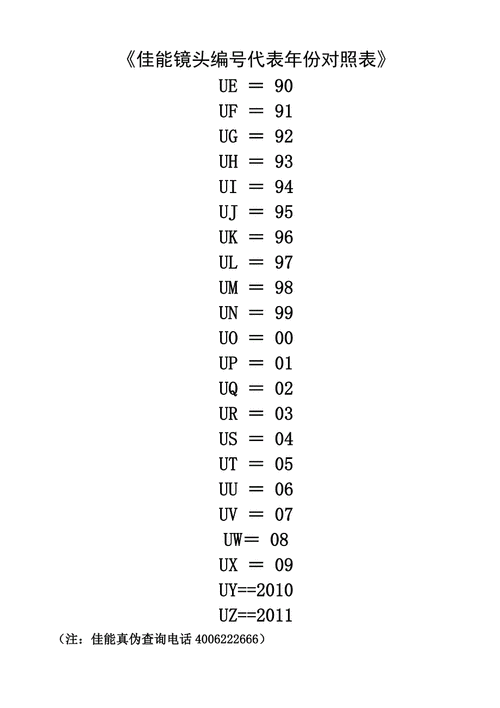 《佳能镜头编号代表年份对照表》

UE ＝ 90

UF ＝ 91

UG ＝ 92

UH ＝ 93

UI ＝ 94

UJ ＝ 95

UK ＝ 96

UL ＝ 97

UM ＝ 98

UN ＝ 99

UO ＝ 00

UP ＝ 01

UQ ＝ 02

UR ＝ 03

US ＝ 04

UT ＝ 05

UU ＝ 06

UV ＝ 07

UW＝ 08

UX ＝ 09

UY==2010

UZ==2011

（注：佳能真伪查询电话 4006222666）